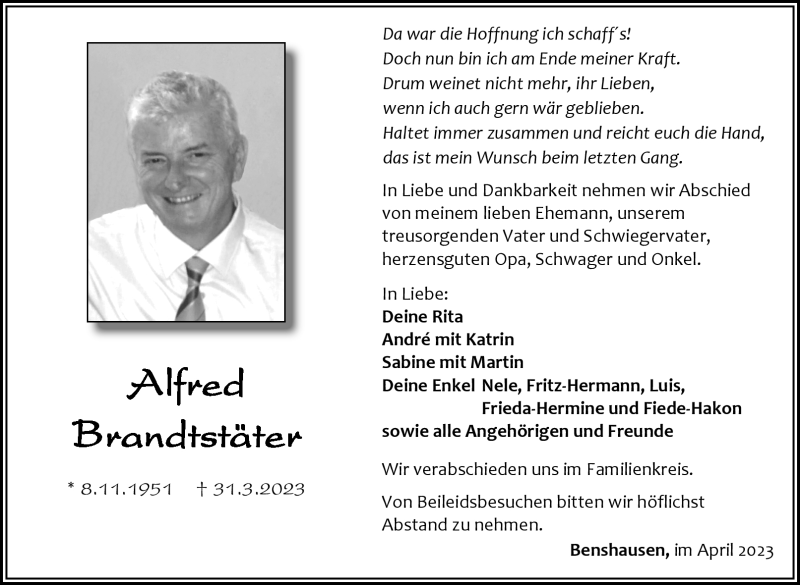 Alfred
Brandtstäter

* 8.11.1951 † 31.3.2023

Da war die Hoffnung ich schaff´s!
Doch nun bin ich am Ende meiner Kraft.
Drum weinet nicht mehr, ihr Lieben,
wenn ich auch gern wär geblieben.
Haltet immer zusammen und reicht euch die Hand,
das ist mein Wunsch beim letzten Gang.

In Liebe und Dankbarkeit nehmen wir Abschied von meinem lieben Ehemann, unserem treusorgenden Vater und Schwiegervater, herzensguten Opa, Schwager und Onkel.

In Liebe:
Deine Rita
André mit Katrin
Sabine mit Martin
Deine Enkel Nele, Fritz-Hermann, Luis, Frieda-Hermine und Fiede-Hakon
sowie alle Angehörigen und Freunde

Wir verabschieden uns im Familienkreis.

Von Beileidsbesuchen bitten wir höflichst Abstand zu nehmen.

Benshausen, im April 2023